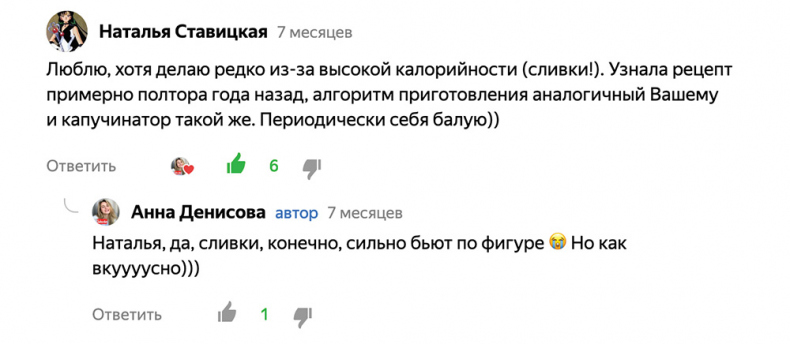 Наталья Ставицкая 7 месяцев

Люблю, хотя делаю редко из-за высокой калорийности (сливки!). Узнала рецепт примерно полтора года назад, алгоритм приготовления аналогичный Вашему и капучинатор такой же. Периодически себя балую))

Ответить 6

Анна Денисова автор 7 месяцев

Наталья, да, сливки, конечно, сильно бьют по фигуре 😭 Но как вкуууусно)))

Ответить 1